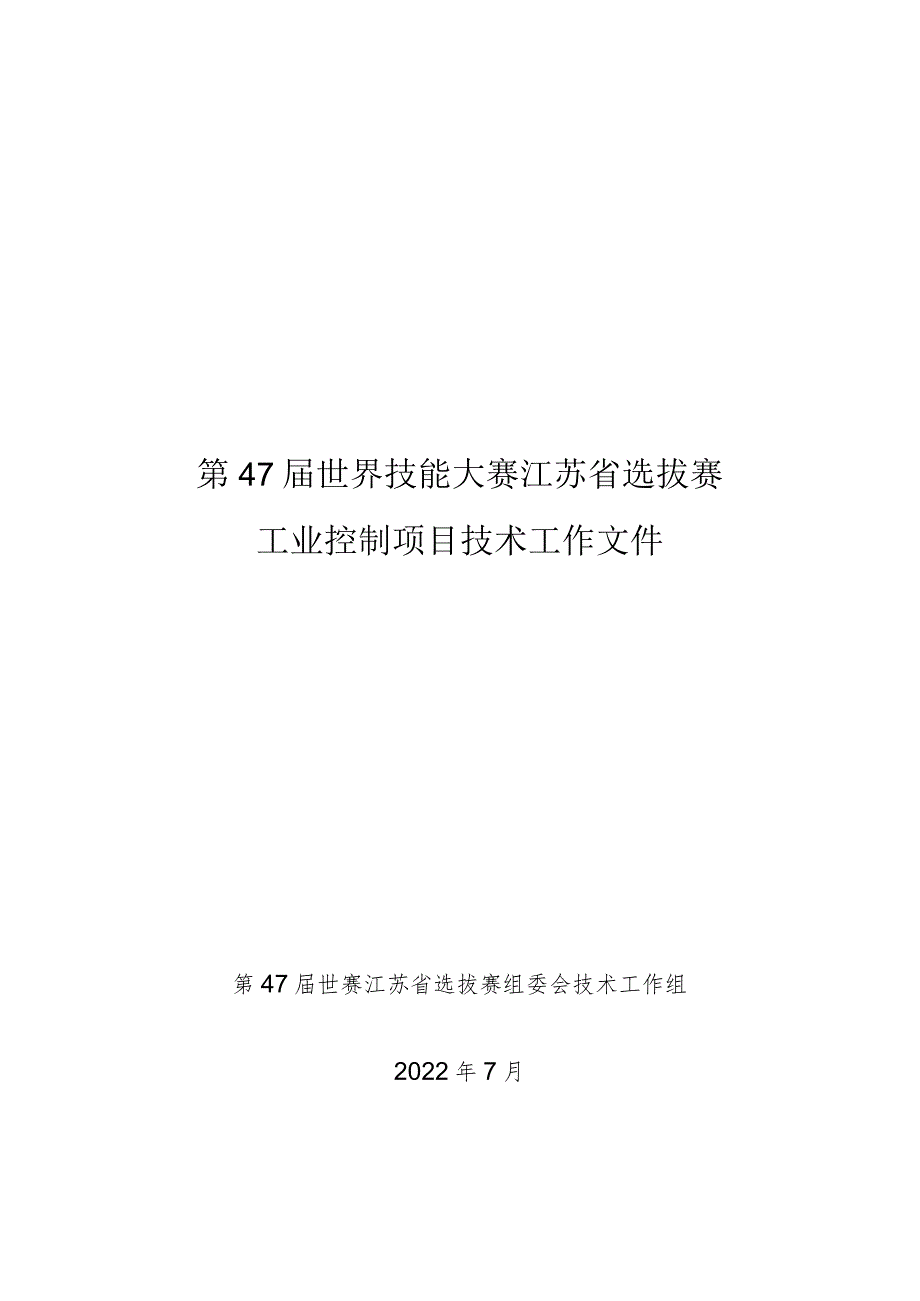 第47届世界技能大赛江苏省选拔赛

工业控制项目技术工作文件

第47届世赛江苏省选拔赛组委会技术工作组

2022年7月